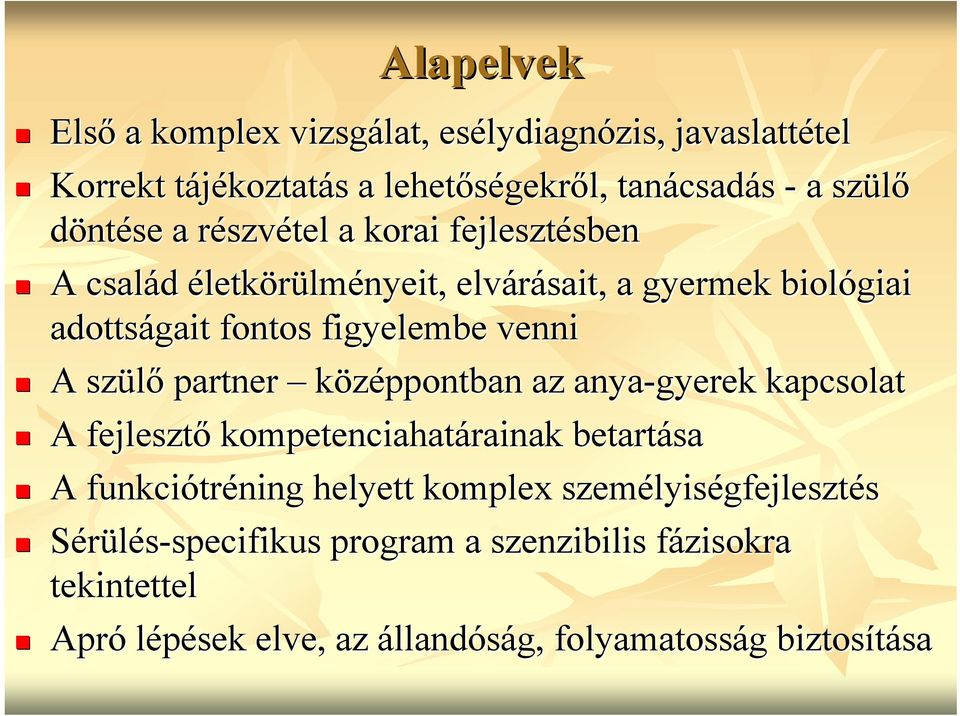 Alapelvek

Első a komplex vizsgálat, esélydiagnózis, javaslattétel

Korrekt tájékoztatás a lehetőségekről, tanácsadás - a szülő döntése a részvétel a korai fejlesztésben

A család életkörülményeit, elvárásait, a gyermek biológiai adottságait fontos figyelembe venni

A szülő partner – középpontban az anya-gyerek kapcsolat

A fejlesztő kompetenciahatárainak betartása

A funkciótréning helyett komplex személyiségfejlesztés

Sérülés-specifikus program a szenzibilis fázisokra tekintettel

Apró lépések elve, az állandóság, folyamatosság biztosítása